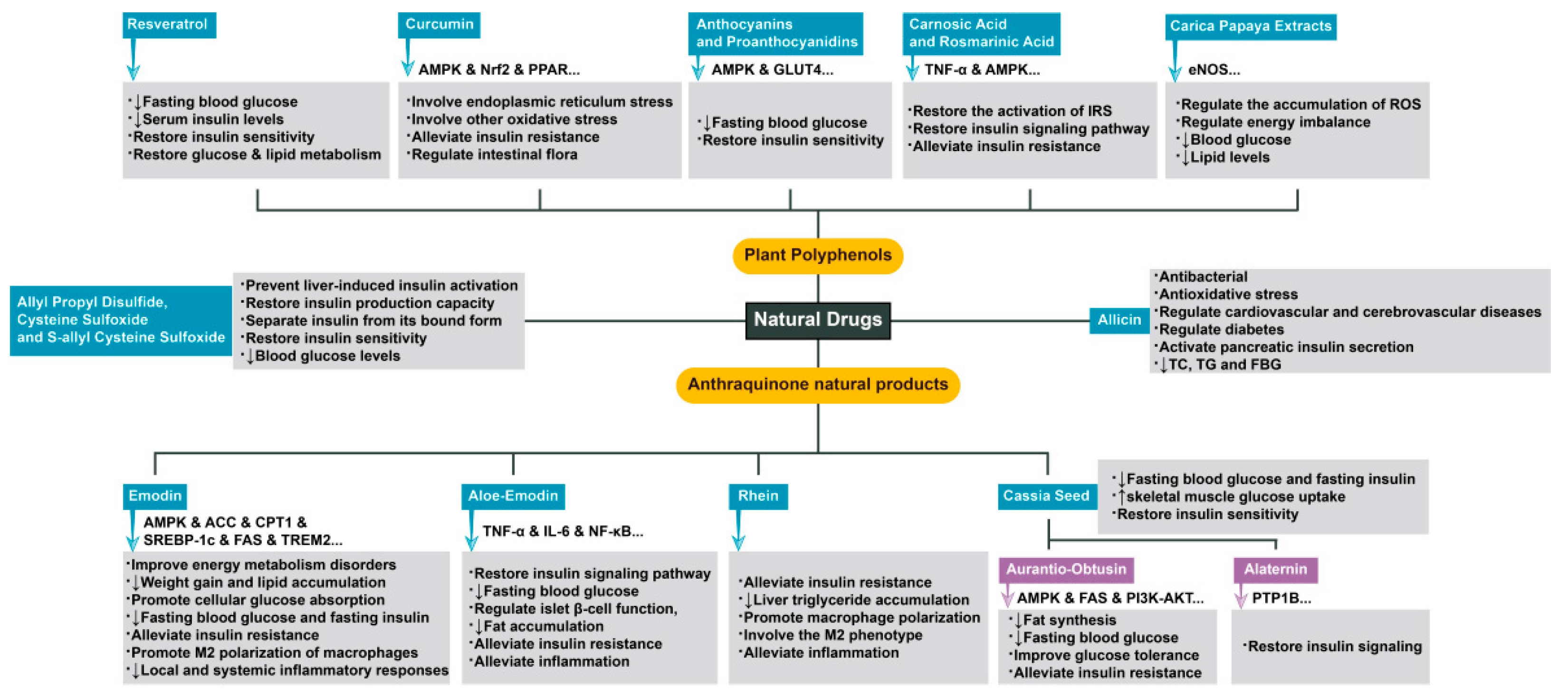 Resveratrol

·↓Fasting blood glucose
·↓Serum insulin levels
·Restore insulin sensitivity
·Restore glucose & lipid metabolism

Curcumin

AMPK & Nrf2 & PPAR...

·Involve endoplasmic reticulum stress
·Involve other oxidative stress
·Alleviate insulin resistance
·Regulate intestinal flora

Anthocyanins and Proanthocyanidins

AMPK & GLUT4...

·↓Fasting blood glucose
·Restore insulin sensitivity

Carnosic Acid and Rosmarinic Acid

TNF-α & AMPK...

·Restore the activation of IRS
·Restore insulin signaling pathway
·Alleviate insulin resistance

Carica Papaya Extracts

eNOS...

·Regulate the accumulation of ROS
·Regulate energy imbalance
·↓Blood glucose
·↓Lipid levels

Plant Polyphenols

Allyl Propyl Disulfide, Cysteine Sulfoxide and S-allyl Cysteine Sulfoxide

·Prevent liver-induced insulin activation
·Restore insulin production capacity
·Separate insulin from its bound form
·Restore insulin sensitivity
·↓Blood glucose levels

Natural Drugs

Allicin

·Antibacterial
·Antioxidative stress
·Regulate cardiovascular and cerebrovascular diseases
·Regulate diabetes
·Activate pancreatic insulin secretion
·↓TC, TG and FBG

Anthraquinone natural products

Emodin

AMPK & ACC & CPT1 & SREBP-1c & FAS & TREM2...

·Improve energy metabolism disorders
·↓Weight gain and lipid accumulation
·Promote cellular glucose absorption
·↓Fasting blood glucose and fasting insulin
·Alleviate insulin resistance
·Promote M2 polarization of macrophages
·↓Local and systemic inflammatory responses

Aloe-Emodin

TNF-α & IL-6 & NF-κB...

·Restore insulin signaling pathway
·↓Fasting blood glucose
·Regulate islet β-cell function,
·↓Fat accumulation
·Alleviate insulin resistance
·Alleviate inflammation

Rhein

·Alleviate insulin resistance
·↓Liver triglyceride accumulation
·Promote macrophage polarization
·Involve the M2 phenotype
·Alleviate inflammation

Cassia Seed

·↓Fasting blood glucose and fasting insulin
·↑skeletal muscle glucose uptake
·Restore insulin sensitivity

Aurantio-Obtusin

AMPK & FAS & PI3K-AKT...

·↓Fat synthesis
·↓Fasting blood glucose
·Improve glucose tolerance
·Alleviate insulin resistance

Alaternin

PTP1B...

·Restore insulin signaling